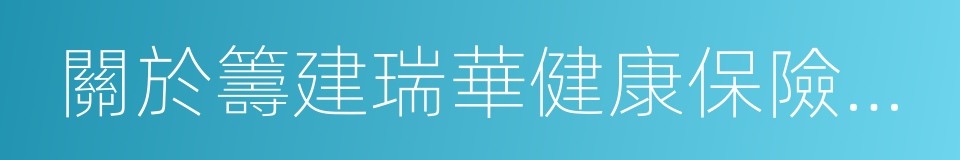 關於籌建瑞華健康保險...